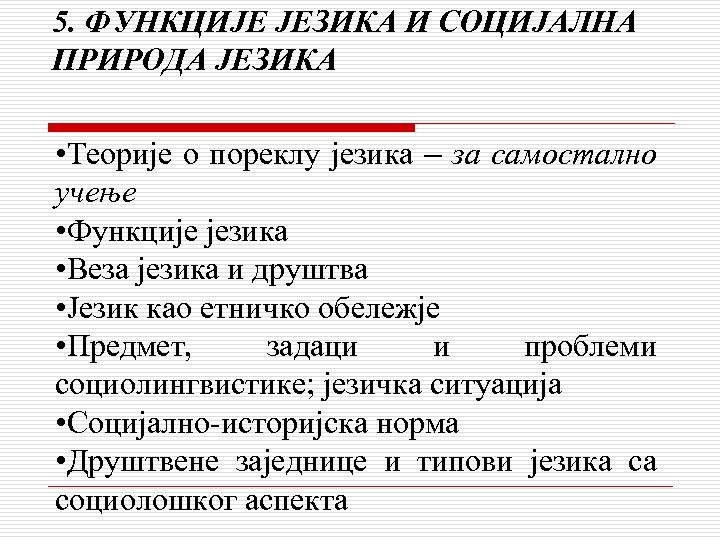 5. ФУНКЦИЈЕ ЈЕЗИКА И СОЦИЈАЛНА ПРИРОДА ЈЕЗИКА

•Теорије о пореклу језика – за самостално учење
•Функције језика
•Веза језика и друштва
•Језик као етничко обележје
•Предмет, задаци и проблеми социолингвистике; језичка ситуација
•Социјално-историјска норма
•Друштвене заједнице и типови језика са социолошког аспекта